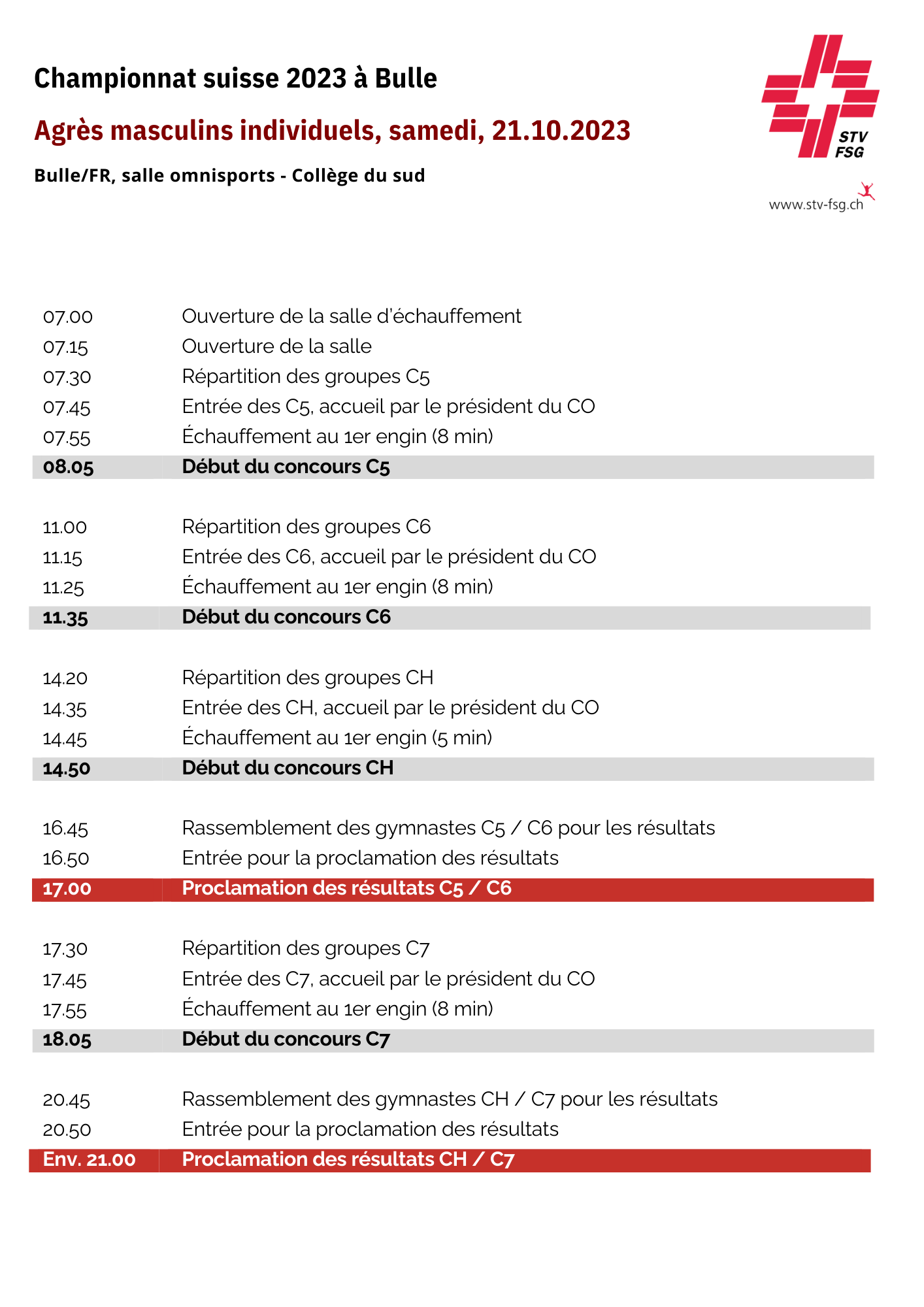 Championnat suisse 2023 à Bulle

Agrès masculins individuels, samedi, 21.10.2023

Bulle/FR, salle omnisports - Collège du sud

STV
FSG

www.stv-fsg.ch

| | |
|---|---|
| 07.00 | Ouverture de la salle d'échauffement |
| 07.15 | Ouverture de la salle |
| 07.30 | Répartition des groupes C5 |
| 07.45 | Entrée des C5, accueil par le président du CO |
| 07.55 | Échauffement au 1er engin (8 min) |
| 08.05 | Début du concours C5 |
| 11.00 | Répartition des groupes C6 |
| 11.15 | Entrée des C6, accueil par le président du CO |
| 11.25 | Échauffement au 1er engin (8 min) |
| 11.35 | Début du concours C6 |
| 14.20 | Répartition des groupes CH |
| 14.35 | Entrée des CH, accueil par le président du CO |
| 14.45 | Échauffement au 1er engin (5 min) |
| 14.50 | Début du concours CH |
| 16.45 | Rassemblement des gymnastes C5 / C6 pour les résultats |
| 16.50 | Entrée pour la proclamation des résultats |
| 17.00 | Proclamation des résultats C5 / C6 |
| 17.30 | Répartition des groupes C7 |
| 17.45 | Entrée des C7, accueil par le président du CO |
| 17.55 | Échauffement au 1er engin (8 min) |
| 18.05 | Début du concours C7 |
| 20.45 | Rassemblement des gymnastes CH / C7 pour les résultats |
| 20.50 | Entrée pour la proclamation des résultats |
| Env. 21.00 | Proclamation des résultats CH / C7 |